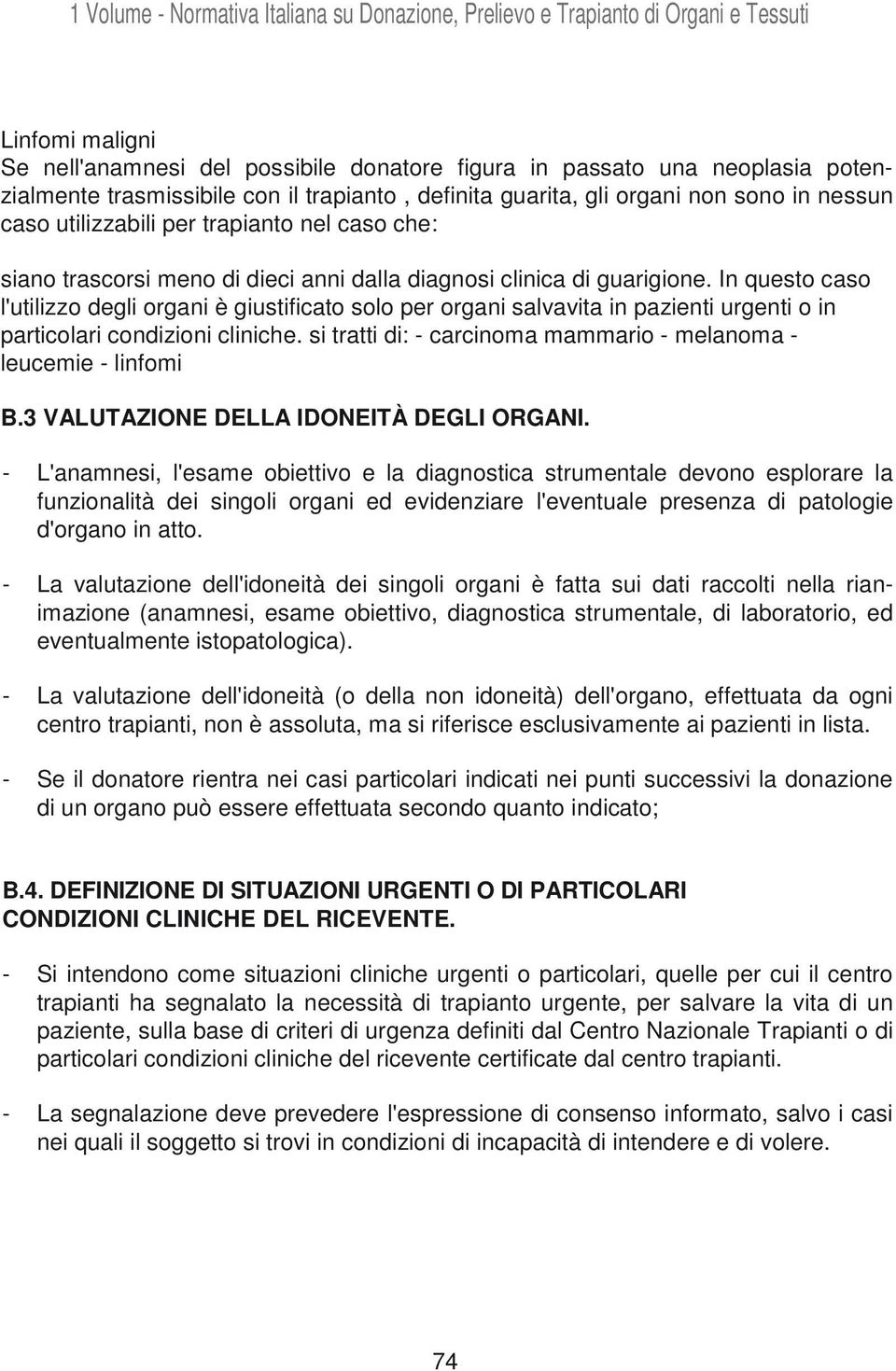 1 Volume - Normativa Italiana su Donazione, Prelievo e Trapianto di Organi e Tessuti

Linfomi maligni
Se nell'anamnesi del possibile donatore figura in passato una neoplasia potenzialmente trasmissibile con il trapianto , definita guarita, gli organi non sono in nessun caso utilizzabili per trapianto nel caso che:

siano trascorsi meno di dieci anni dalla diagnosi clinica di guarigione. In questo caso l'utilizzo degli organi è giustificato solo per organi salvavita in pazienti urgenti o in particolari condizioni cliniche. si tratti di: - carcinoma mammario - melanoma - leucemie - linfomi

B.3 VALUTAZIONE DELLA IDONEITÀ DEGLI ORGANI.

- L'anamnesi, l'esame obiettivo e la diagnostica strumentale devono esplorare la funzionalità dei singoli organi ed evidenziare l'eventuale presenza di patologie d'organo in atto.

- La valutazione dell'idoneità dei singoli organi è fatta sui dati raccolti nella rianimazione (anamnesi, esame obiettivo, diagnostica strumentale, di laboratorio, ed eventualmente istopatologica).

- La valutazione dell'idoneità (o della non idoneità) dell'organo, effettuata da ogni centro trapianti, non è assoluta, ma si riferisce esclusivamente ai pazienti in lista.

- Se il donatore rientra nei casi particolari indicati nei punti successivi la donazione di un organo può essere effettuata secondo quanto indicato;

B.4. DEFINIZIONE DI SITUAZIONI URGENTI O DI PARTICOLARI CONDIZIONI CLINICHE DEL RICEVENTE.

- Si intendono come situazioni cliniche urgenti o particolari, quelle per cui il centro trapianti ha segnalato la necessità di trapianto urgente, per salvare la vita di un paziente, sulla base di criteri di urgenza definiti dal Centro Nazionale Trapianti o di particolari condizioni cliniche del ricevente certificate dal centro trapianti.

- La segnalazione deve prevedere l'espressione di consenso informato, salvo i casi nei quali il soggetto si trovi in condizioni di incapacità di intendere e di volere.

74